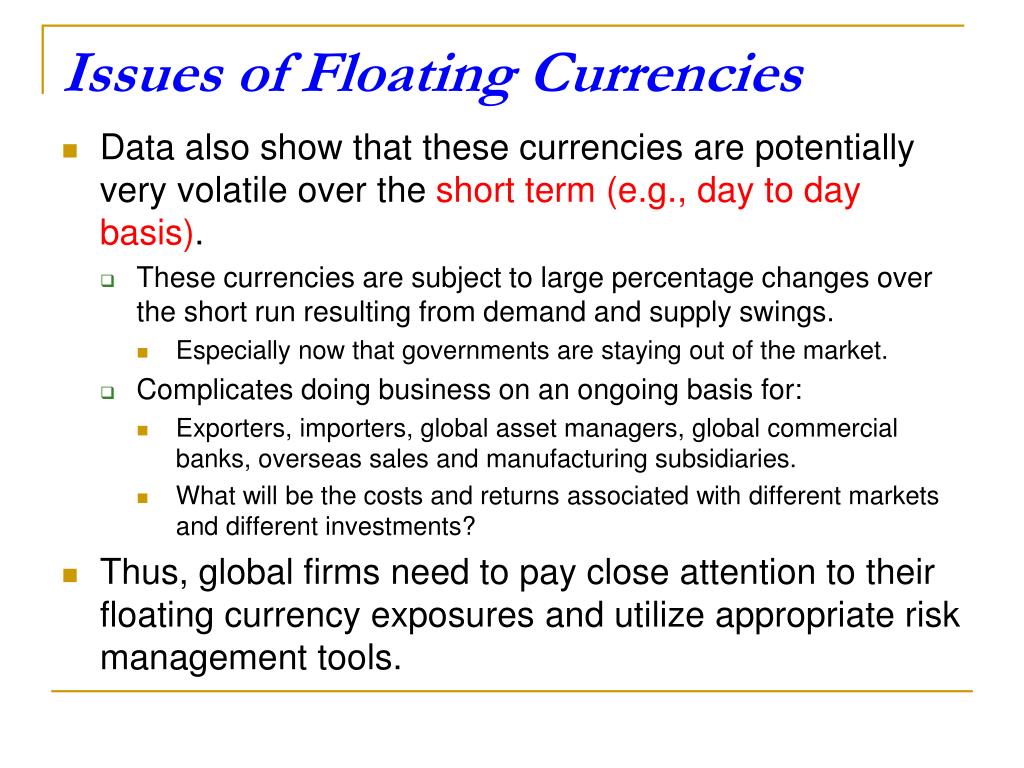 Issues of Floating Currencies

Data also show that these currencies are potentially very volatile over the short term (e.g., day to day basis).

These currencies are subject to large percentage changes over the short run resulting from demand and supply swings.

Especially now that governments are staying out of the market.

Complicates doing business on an ongoing basis for:

Exporters, importers, global asset managers, global commercial banks, overseas sales and manufacturing subsidiaries.

What will be the costs and returns associated with different markets and different investments?

Thus, global firms need to pay close attention to their floating currency exposures and utilize appropriate risk management tools.